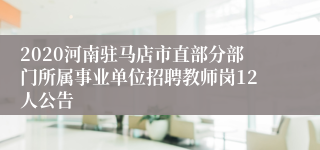 2020河南驻马店市直部分部门所属事业单位招聘教师岗12人公告